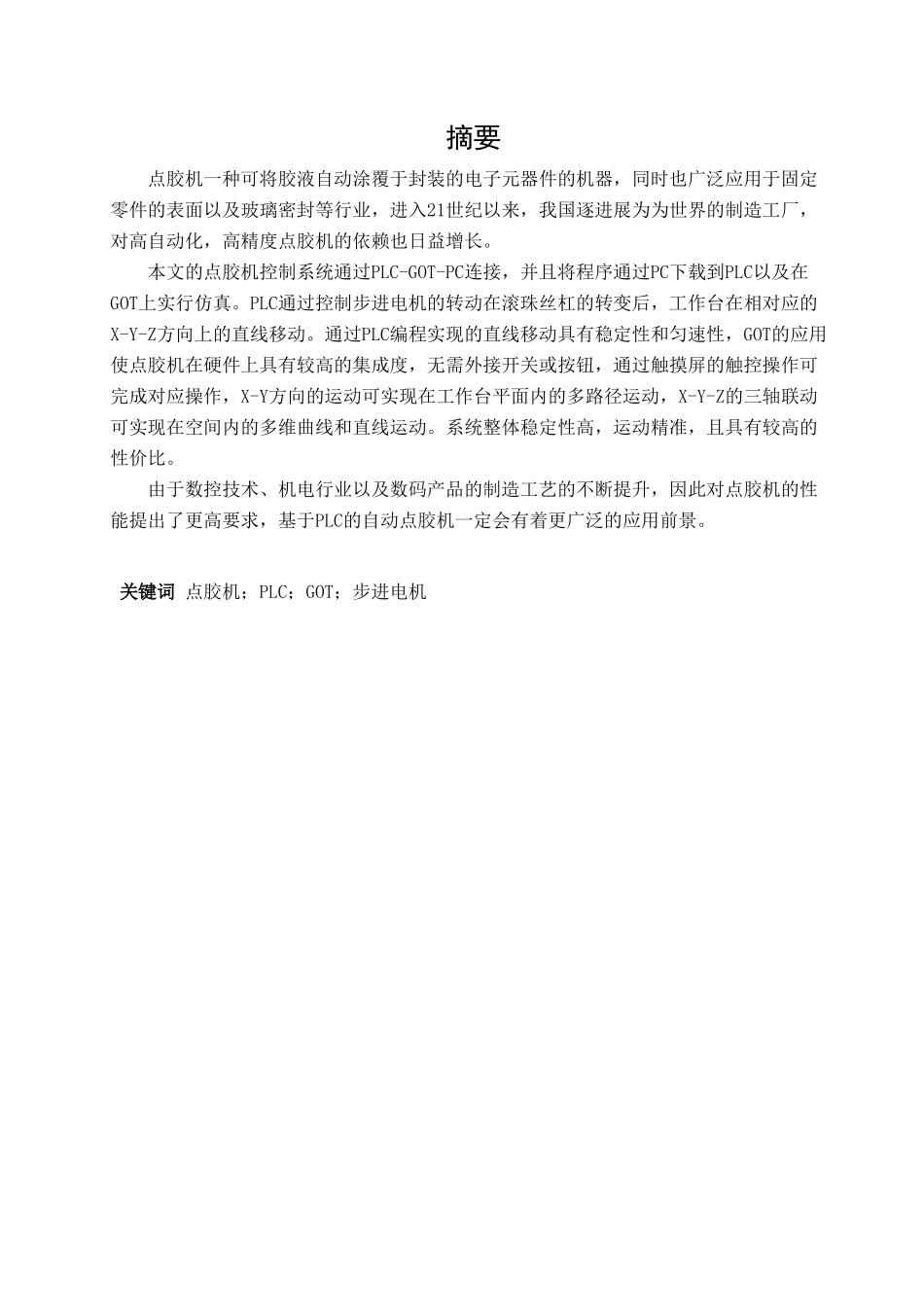 摘要

点胶机一种可将胶液自动涂覆于封装的电子元器件的机器，同时也广泛应用于固定零件的表面以及玻璃密封等行业，进入21世纪以来，我国逐进展为为世界的制造工厂，对高自动化，高精度点胶机的依赖也日益增长。

本文的点胶机控制系统通过PLC-GOT-PC连接，并且将程序通过PC下载到PLC以及在GOT上实行仿真。PLC通过控制步进电机的转动在滚珠丝杠的转变后，工作台在相对应的X-Y-Z方向上的直线移动。通过PLC编程实现的直线移动具有稳定性和匀速性，GOT的应用使点胶机在硬件上具有较高的集成度，无需外接开关或按钮，通过触摸屏的触控操作可完成对应操作，X-Y方向的运动可实现在工作台平面内的多路径运动，X-Y-Z的三轴联动可实现在空间内的多维曲线和直线运动。系统整体稳定性高，运动精准，且具有较高的性价比。

由于数控技术、机电行业以及数码产品的制造工艺的不断提升，因此对点胶机的性能提出了更高要求，基于PLC的自动点胶机一定会有着更广泛的应用前景。

关键词 点胶机；PLC；GOT；步进电机